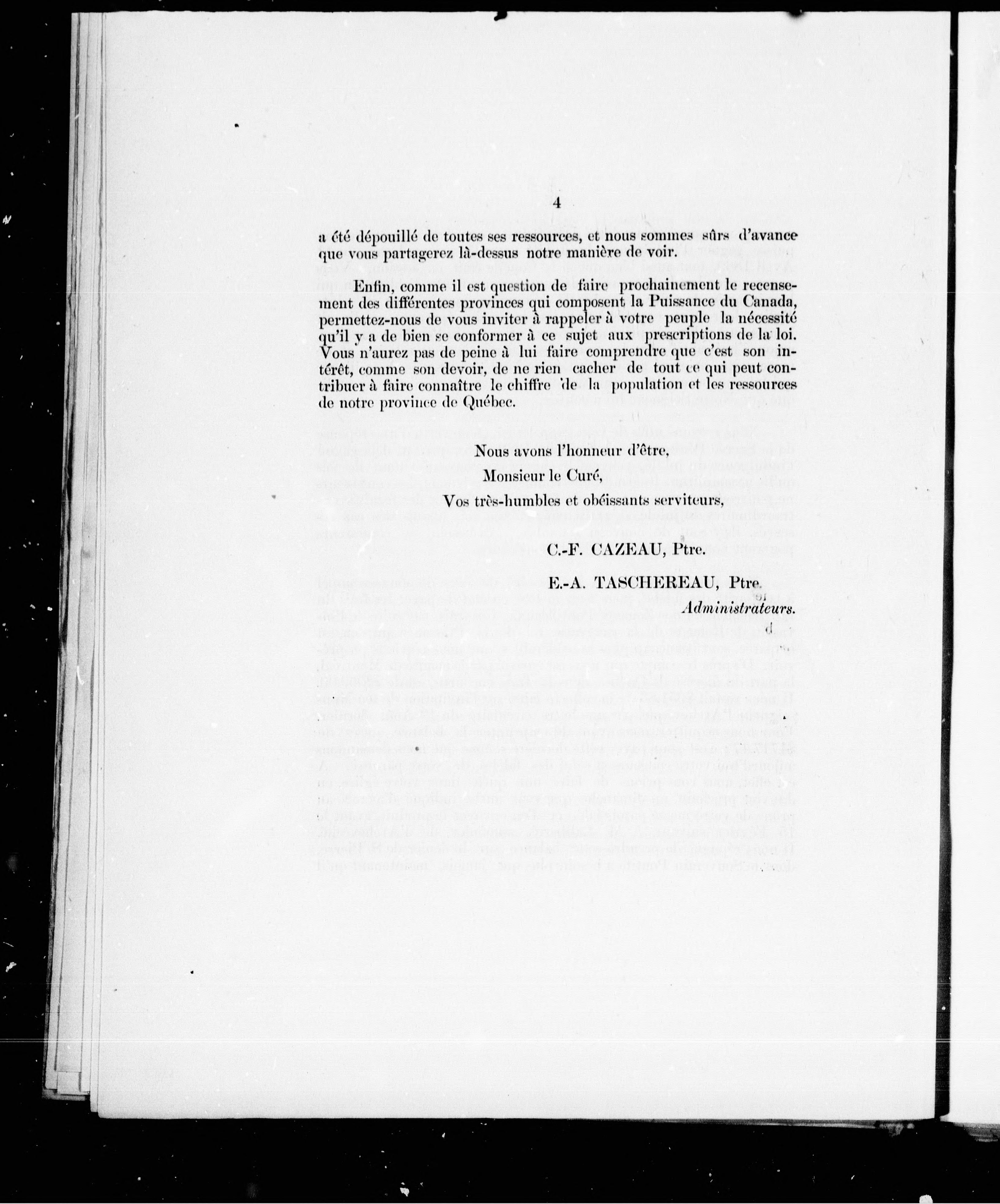 4

a été dépouillé de toutes ses ressources, et nous sommes sûrs d'avance que vous partagerez là-dessus notre manière de voir.

Enfin, comme il est question de faire prochainement le recensement des différentes provinces qui composent la Puissance du Canada, permettez-nous de vous inviter à rappeler à votre peuple la nécessité qu'il y a de bien se conformer à ce sujet aux prescriptions de la loi. Vous n'aurez pas de peine à lui faire comprendre que c'est son intérêt, comme son devoir, de ne rien cacher de tout ce qui peut contribuer à faire connaître le chiffre de la population et les ressources de notre province de Québec.

Nous avons l'honneur d'être,

Monsieur le Curé,

Vos très-humbles et obéissants serviteurs,

C.-F. CAZEAU, Ptre.

E.-A. TASCHEREAU, Ptre.

Administrateurs.